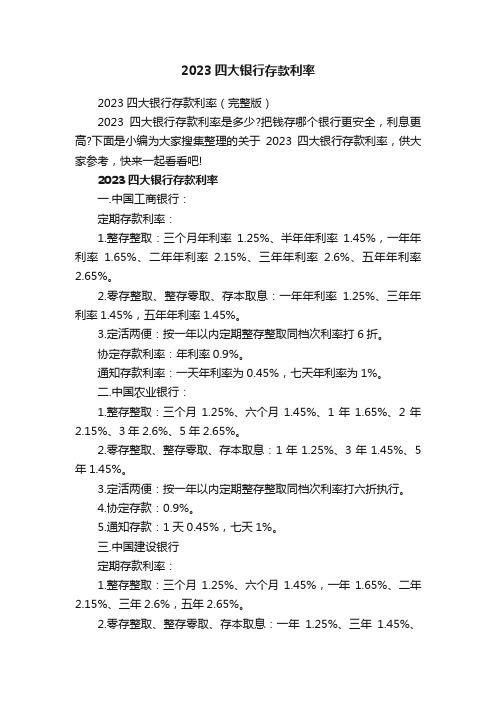 2023 四大银行存款利率

2023 四大银行存款利率（完整版）

2023 四大银行存款利率是多少?把钱存哪个银行更安全，利息更高?下面是小编为大家搜集整理的关于 2023 四大银行存款利率，供大家参考，快来一起看看吧!

2023 四大银行存款利率

一.中国工商银行：

定期存款利率：

1.整存整取：三个月年利率 1.25%、半年年利率 1.45%，一年年利率 1.65%、二年年利率 2.15%、三年年利率 2.6%、五年年利率 2.65%。

2.零存整取、整存零取、存本取息：一年年利率 1.25%、三年年利率 1.45%，五年年利率 1.45%。

3.定活两便：按一年以内定期整存整取同档次利率打 6 折。

协定存款利率：年利率 0.9%。

通知存款利率：一天年利率为 0.45%，七天年利率为 1%。

二.中国农业银行：

1.整存整取：三个月 1.25%、六个月 1.45%、1 年 1.65%、2 年 2.15%、3 年 2.6%、5 年 2.65%。

2.零存整取、整存零取、存本取息：1 年 1.25%、3 年 1.45%、5 年 1.45%。

3.定活两便：按一年以内定期整存整取同档次利率打六折执行。

4.协定存款：0.9%。

5.通知存款：1 天 0.45%，七天 1%。

三.中国建设银行

定期存款利率：

1.整存整取：三个月 1.25%、六个月 1.45%，一年 1.65%、二年 2.15%、三年 2.6%，五年 2.65%。

2.零存整取、整存零取、存本取息：一年 1.25%、三年 1.45%、